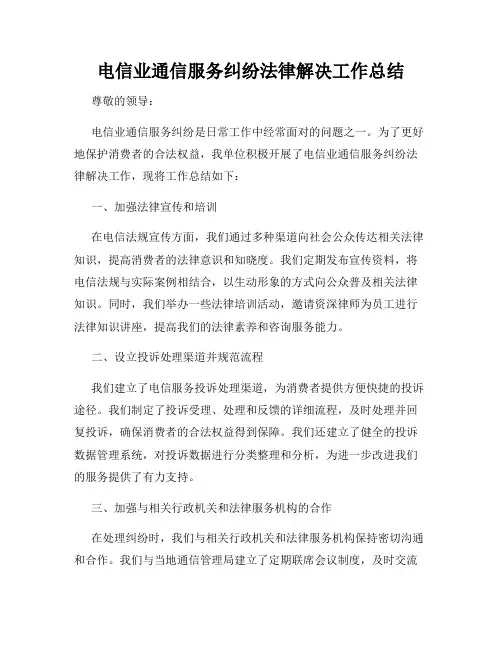 电信业通信服务纠纷法律解决工作总结

尊敬的领导：

电信业通信服务纠纷是日常工作中经常面对的问题之一。为了更好地保护消费者的合法权益，我单位积极开展了电信业通信服务纠纷法律解决工作，现将工作总结如下：

一、加强法律宣传和培训

在电信法规宣传方面，我们通过多种渠道向社会公众传达相关法律知识，提高消费者的法律意识和知晓度。我们定期发布宣传资料，将电信法规与实际案例相结合，以生动形象的方式向公众普及相关法律知识。同时，我们举办一些法律培训活动，邀请资深律师为员工进行法律知识讲座，提高我们的法律素养和咨询服务能力。

二、设立投诉处理渠道并规范流程

我们建立了电信服务投诉处理渠道，为消费者提供方便快捷的投诉途径。我们制定了投诉受理、处理和反馈的详细流程，及时处理并回复投诉，确保消费者的合法权益得到保障。我们还建立了健全的投诉数据管理系统，对投诉数据进行分类整理和分析，为进一步改进我们的服务提供了有力支持。

三、加强与相关行政机关和法律服务机构的合作

在处理纠纷时，我们与相关行政机关和法律服务机构保持密切沟通和合作。我们与当地通信管理局建立了定期联席会议制度，及时交流